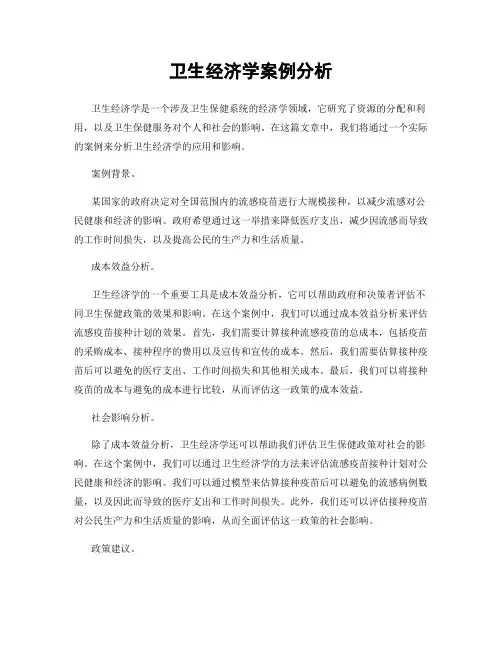 卫生经济学案例分析

卫生经济学是一个涉及卫生保健系统的经济学领域，它研究了资源的分配和利用，以及卫生保健服务对个人和社会的影响。在这篇文章中，我们将通过一个实际的案例来分析卫生经济学的应用和影响。

案例背景。

某国家的政府决定对全国范围内的流感疫苗进行大规模接种，以减少流感对公民健康和经济的影响。政府希望通过这一举措来降低医疗支出，减少因流感而导致的工作时间损失，以及提高公民的生产力和生活质量。

成本效益分析。

卫生经济学的一个重要工具是成本效益分析，它可以帮助政府和决策者评估不同卫生保健政策的效果和影响。在这个案例中，我们可以通过成本效益分析来评估流感疫苗接种计划的效果。首先，我们需要计算接种流感疫苗的总成本，包括疫苗的采购成本、接种程序的费用以及宣传和宣传的成本。然后，我们需要估算接种疫苗后可以避免的医疗支出、工作时间损失和其他相关成本。最后，我们可以将接种疫苗的成本与避免的成本进行比较，从而评估这一政策的成本效益。

社会影响分析。

除了成本效益分析，卫生经济学还可以帮助我们评估卫生保健政策对社会的影响。在这个案例中，我们可以通过卫生经济学的方法来评估流感疫苗接种计划对公民健康和经济的影响。我们可以通过模型来估算接种疫苗后可以避免的流感病例数量，以及因此而导致的医疗支出和工作时间损失。此外，我们还可以评估接种疫苗对公民生产力和生活质量的影响，从而全面评估这一政策的社会影响。

政策建议。